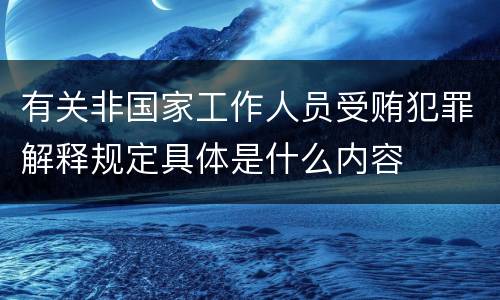 有关非国家工作人员受贿犯罪解释规定具体是什么内容